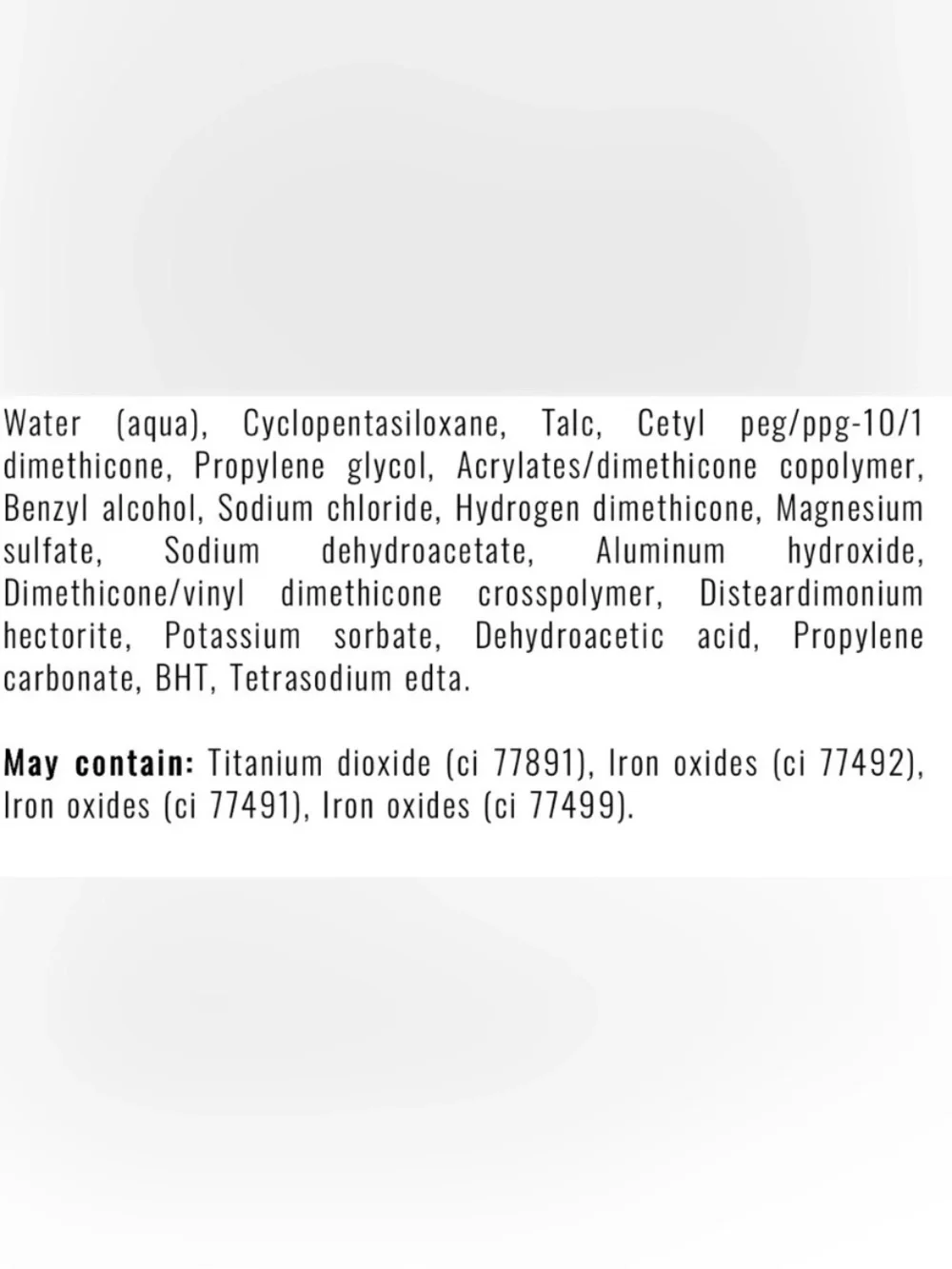 Water (aqua), Cyclopentasiloxane, Talc, Cetyl peg/ppg-10/1 dimethicone, Propylene glycol, Acrylates/dimethicone copolymer, Benzyl alcohol, Sodium chloride, Hydrogen dimethicone, Magnesium sulfate, Sodium dehydroacetate, Aluminum hydroxide, Dimethicone/vinyl dimethicone crosspolymer, Disteardimonium hectorite, Potassium sorbate, Dehydroacetic acid, Propylene carbonate, BHT, Tetrasodium edta.

May contain: Titanium dioxide (ci 77891), Iron oxides (ci 77492), Iron oxides (ci 77491), Iron oxides (ci 77499).